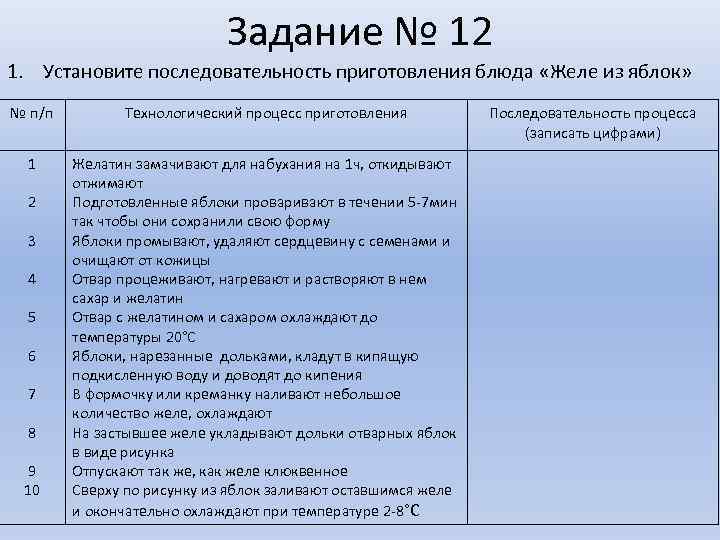 Задание № 12

1. Установите последовательность приготовления блюда «Желе из яблок»

| № п/п | Технологический процесс приготовления | Последовательность процесса (записать цифрами) |
|---|---|---|
| 1 | Желатин замачивают для набухания на 1ч, откидывают отжимают | |
| 2 | Подготовленные яблоки проваривают в течении 5-7мин так чтобы они сохранили свою форму | |
| 3 | Яблоки промывают, удаляют сердцевину с семенами и очищают от кожицы | |
| 4 | Отвар процеживают, нагревают и растворяют в нем сахар и желатин | |
| 5 | Отвар с желатином и сахаром охлаждают до температуры 20°С | |
| 6 | Яблоки, нарезанные дольками, кладут в кипящую подкисленную воду и доводят до кипения | |
| 7 | В формочку или креманку наливают небольшое количество желе, охлаждают | |
| 8 | На застывшее желе укладывают дольки отварных яблок в виде рисунка | |
| 9 | Отпускают так же, как желе клюквенное | |
| 10 | Сверху по рисунку из яблок заливают оставшимся желе и окончательно охлаждают при температуре 2-8°С | |